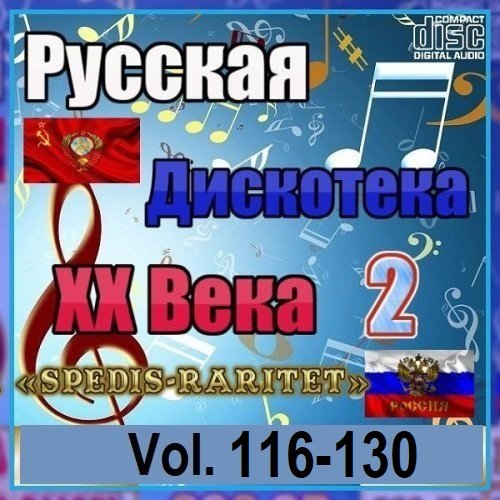 COMPACT
disc
DIGITAL AUDIO

Русская

Дискотека

XX Века

2

«SPEDIS-RARITET»

РОССИЯ

Vol. 116-130